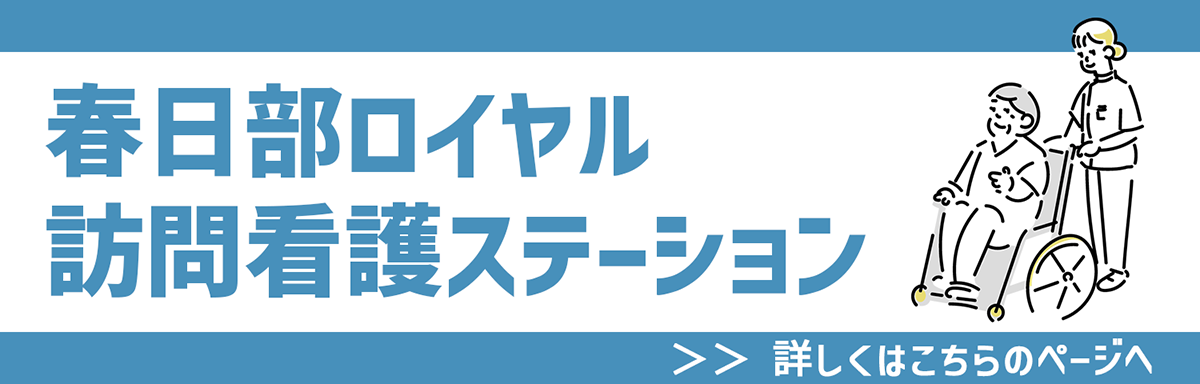 春日部ロイヤル
訪問看護ステーション

>> 詳しくはこちらのページへ